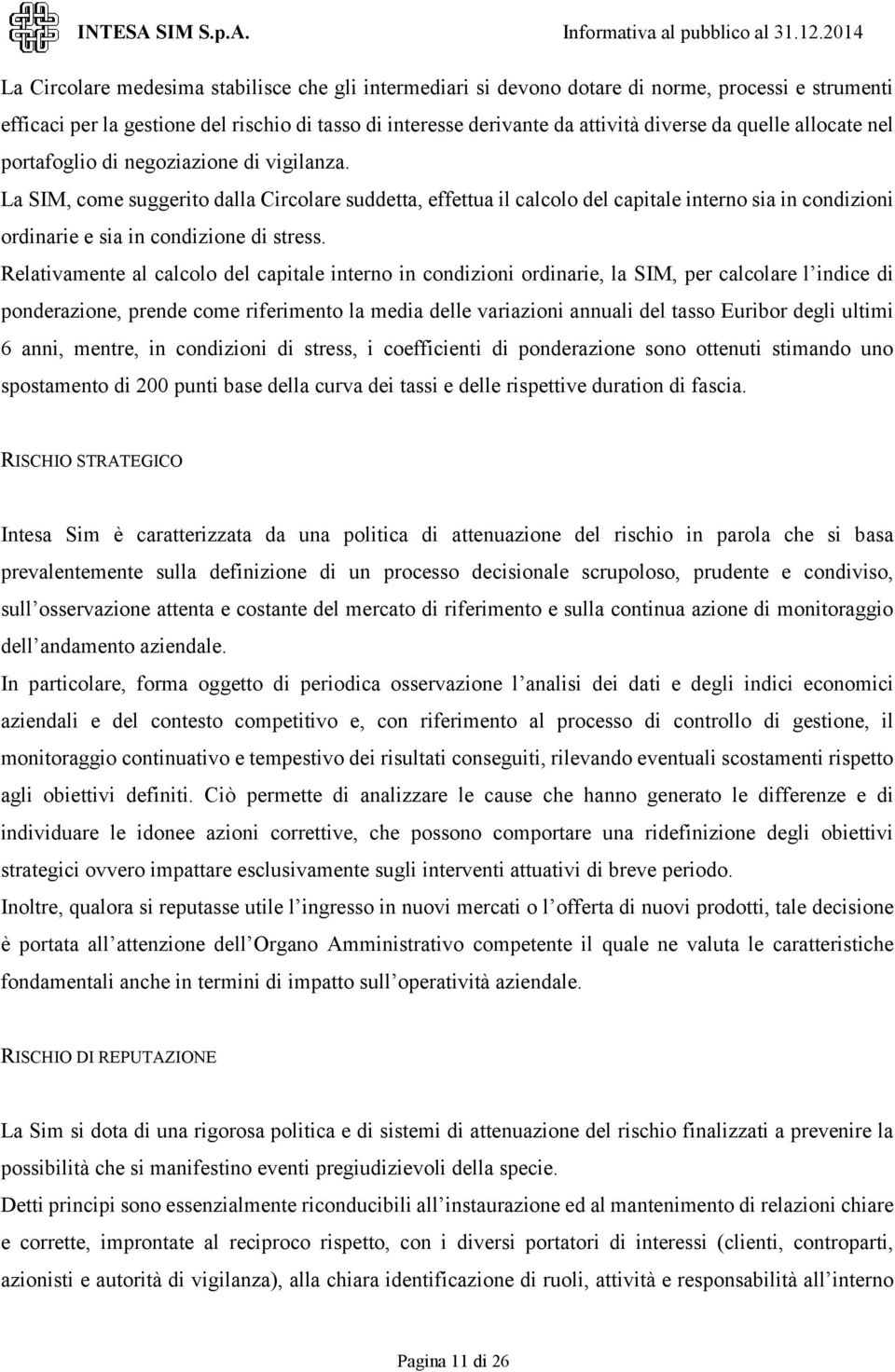 INTESA SIM S.p.A. Informativa al pubblico al 31.12.2014

La Circolare medesima stabilisce che gli intermediari si devono dotare di norme, processi e strumenti efficaci per la gestione del rischio di tasso di interesse derivante da attività diverse da quelle allocate nel portafoglio di negoziazione di vigilanza.
La SIM, come suggerito dalla Circolare suddetta, effettua il calcolo del capitale interno sia in condizioni ordinarie e sia in condizione di stress.
Relativamente al calcolo del capitale interno in condizioni ordinarie, la SIM, per calcolare l indice di ponderazione, prende come riferimento la media delle variazioni annuali del tasso Euribor degli ultimi 6 anni, mentre, in condizioni di stress, i coefficienti di ponderazione sono ottenuti stimando uno spostamento di 200 punti base della curva dei tassi e delle rispettive duration di fascia.

RISCHIO STRATEGICO

Intesa Sim è caratterizzata da una politica di attenuazione del rischio in parola che si basa prevalentemente sulla definizione di un processo decisionale scrupoloso, prudente e condiviso, sull osservazione attenta e costante del mercato di riferimento e sulla continua azione di monitoraggio dell andamento aziendale.
In particolare, forma oggetto di periodica osservazione l analisi dei dati e degli indici economici aziendali e del contesto competitivo e, con riferimento al processo di controllo di gestione, il monitoraggio continuativo e tempestivo dei risultati conseguiti, rilevando eventuali scostamenti rispetto agli obiettivi definiti. Ciò permette di analizzare le cause che hanno generato le differenze e di individuare le idonee azioni correttive, che possono comportare una ridefinizione degli obiettivi strategici ovvero impattare esclusivamente sugli interventi attuativi di breve periodo.
Inoltre, qualora si reputasse utile l ingresso in nuovi mercati o l offerta di nuovi prodotti, tale decisione è portata all attenzione dell Organo Amministrativo competente il quale ne valuta le caratteristiche fondamentali anche in termini di impatto sull operatività aziendale.

RISCHIO DI REPUTAZIONE

La Sim si dota di una rigorosa politica e di sistemi di attenuazione del rischio finalizzati a prevenire la possibilità che si manifestino eventi pregiudizievoli della specie.
Detti principi sono essenzialmente riconducibili all instaurazione ed al mantenimento di relazioni chiare e corrette, improntate al reciproco rispetto, con i diversi portatori di interessi (clienti, controparti, azionisti e autorità di vigilanza), alla chiara identificazione di ruoli, attività e responsabilità all interno

Pagina 11 di 26